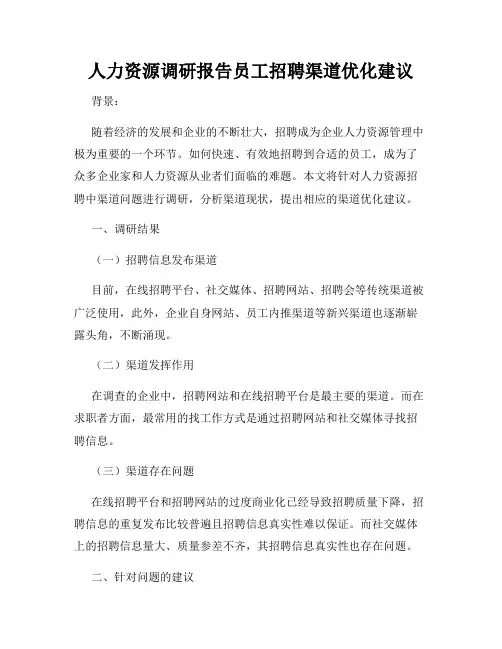 人力资源调研报告员工招聘渠道优化建议

背景：

随着经济的发展和企业的不断壮大，招聘成为企业人力资源管理中极为重要的一个环节。如何快速、有效地招聘到合适的员工，成为了众多企业家和人力资源从业者们面临的难题。本文将针对人力资源招聘中渠道问题进行调研，分析渠道现状，提出相应的渠道优化建议。

一、调研结果

（一）招聘信息发布渠道

目前，在线招聘平台、社交媒体、招聘网站、招聘会等传统渠道被广泛使用，此外，企业自身网站、员工内推渠道等新兴渠道也逐渐崭露头角，不断涌现。

（二）渠道发挥作用

在调查的企业中，招聘网站和在线招聘平台是最主要的渠道。而在求职者方面，最常用的找工作方式是通过招聘网站和社交媒体寻找招聘信息。

（三）渠道存在问题

在线招聘平台和招聘网站的过度商业化已经导致招聘质量下降，招聘信息的重复发布比较普遍且招聘信息真实性难以保证。而社交媒体上的招聘信息量大、质量参差不齐，其招聘信息真实性也存在问题。

二、针对问题的建议